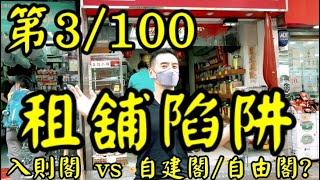 第3/100

租舖陷阱

入則閣 vs 自建閣/自由閣?